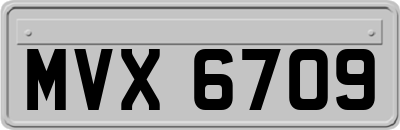 MVX 6709